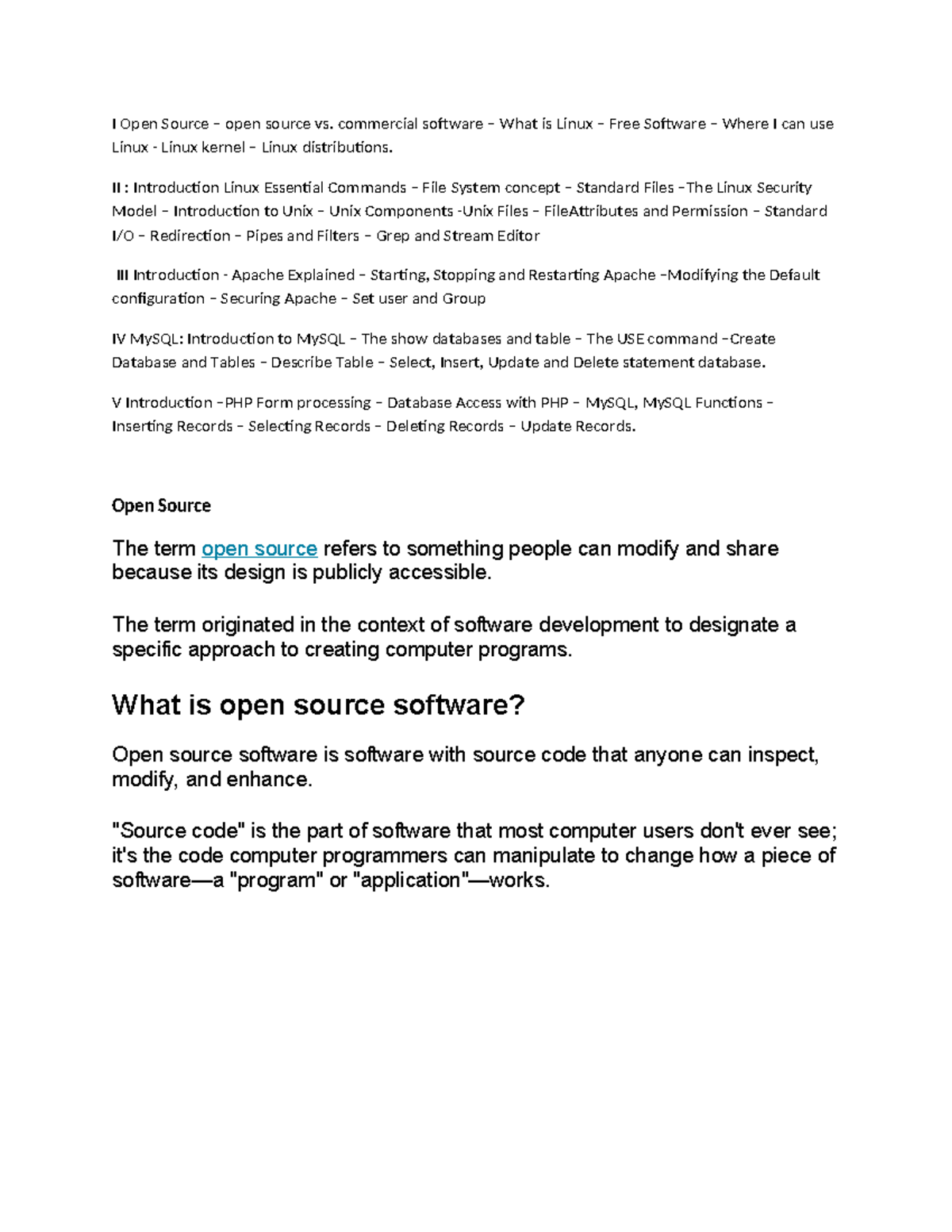 I Open Source – open source vs. commercial software – What is Linux – Free Software – Where I can use Linux - Linux kernel – Linux distributions.

II : Introduction Linux Essential Commands – File System concept – Standard Files –The Linux Security Model – Introduction to Unix – Unix Components -Unix Files – FileAttributes and Permission – Standard I/O – Redirection – Pipes and Filters – Grep and Stream Editor

III Introduction - Apache Explained – Starting, Stopping and Restarting Apache –Modifying the Default configuration – Securing Apache – Set user and Group

IV MySQL: Introduction to MySQL – The show databases and table – The USE command –Create Database and Tables – Describe Table – Select, Insert, Update and Delete statement database.

V Introduction –PHP Form processing – Database Access with PHP – MySQL, MySQL Functions – Inserting Records – Selecting Records – Deleting Records – Update Records.

Open Source

The term open source refers to something people can modify and share because its design is publicly accessible.

The term originated in the context of software development to designate a specific approach to creating computer programs.

What is open source software?

Open source software is software with source code that anyone can inspect, modify, and enhance.

"Source code" is the part of software that most computer users don't ever see; it's the code computer programmers can manipulate to change how a piece of software—a "program" or "application"—works.